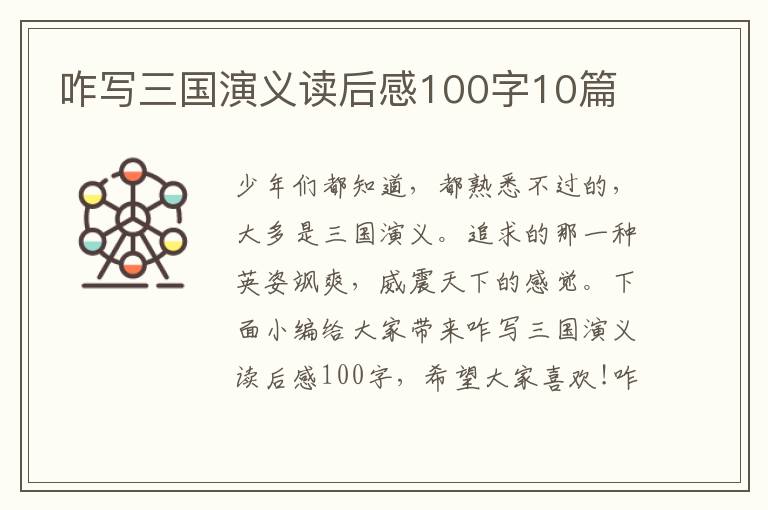 咋写三国演义读后感100字10篇

少年们都知道，都熟悉不过的，大多是三国演义。追求的那一种英姿飒爽，威震天下的感觉。下面小编给大家带来咋写三国演义读后感100字，希望大家喜欢!咋